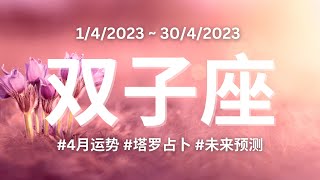 1/4/2023 ~ 30/4/2023

双子座

#4月运势 #塔罗占卜 #未来预测